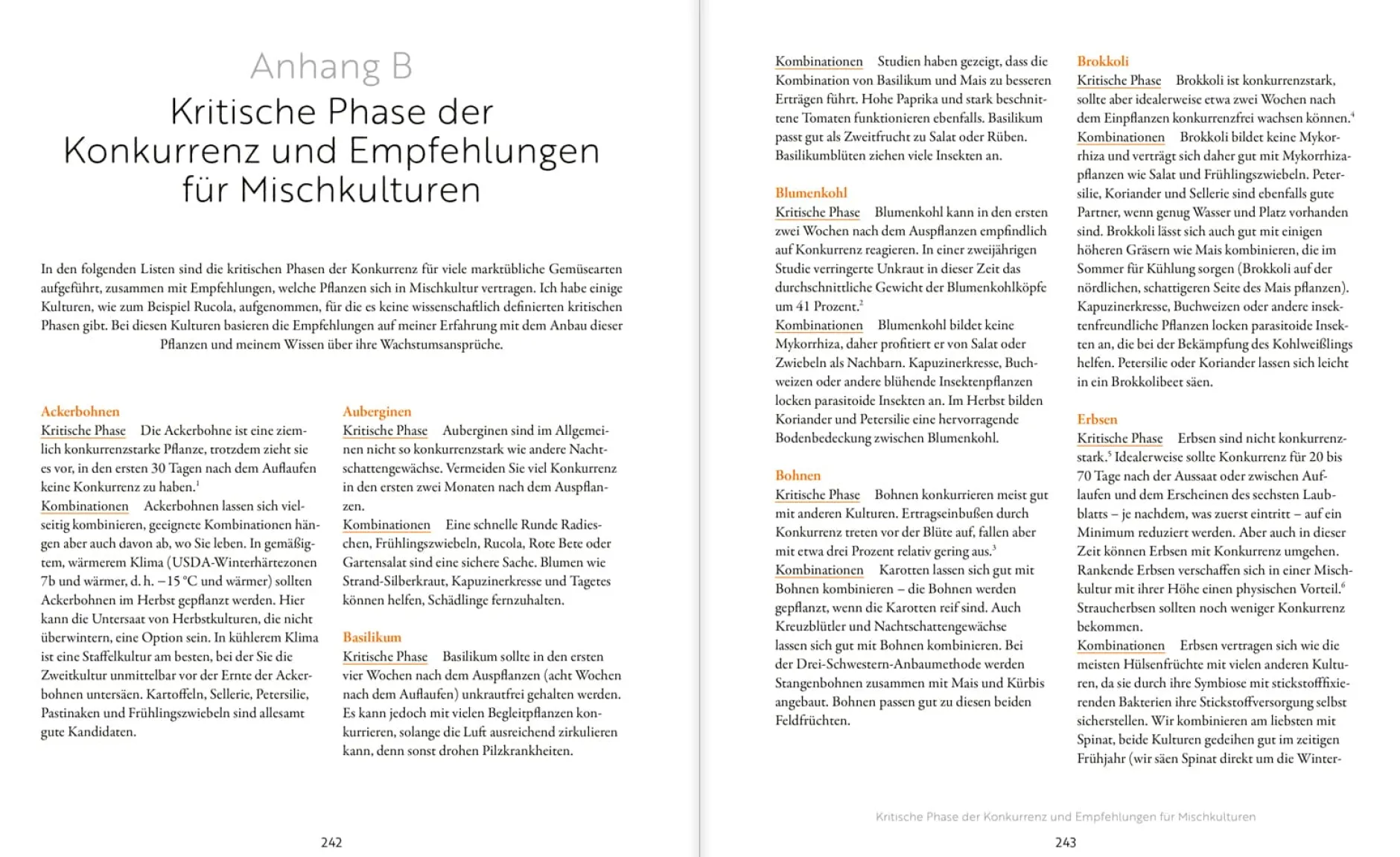 Anhang B

Kritische Phase der Konkurrenz und Empfehlungen für Mischkulturen

In den folgenden Listen sind die kritischen Phasen der Konkurrenz für viele marktübliche Gemüsearten aufgeführt, zusammen mit Empfehlungen, welche Pflanzen sich in Mischkultur vertragen. Ich habe einige Kulturen, wie zum Beispiel Rucola, aufgenommen, für die es keine wissenschaftlich definierten kritischen Phasen gibt. Bei diesen Kulturen basieren die Empfehlungen auf meiner Erfahrung mit dem Anbau dieser Pflanzen und meinem Wissen über ihre Wachstumsansprüche.

Ackerbohnen
Kritische Phase Die Ackerbohne ist eine ziemlich konkurrenzstarke Pflanze, trotzdem zieht sie es vor, in den ersten 30 Tagen nach dem Auflaufen keine Konkurrenz zu haben.$^1$
Kombinationen Ackerbohnen lassen sich vielseitig kombinieren, geeignete Kombinationen hängen aber auch davon ab, wo Sie leben. In gemäßigtem, wärmerem Klima (USDA-Winterhärtezonen 7b und wärmer, d. h. −15 °C und wärmer) sollten Ackerbohnen im Herbst gepflanzt werden. Hier kann die Untersaat von Herbstkulturen, die nicht überwintern, eine Option sein. In kühlerem Klima ist eine Staffelkultur am besten, bei der Sie die Zweitkultur unmittelbar vor der Ernte der Ackerbohnen untersäen. Kartoffeln, Sellerie, Petersilie, Pastinaken und Frühlingszwiebeln sind allesamt gute Kandidaten.

Auberginen
Kritische Phase Auberginen sind im Allgemeinen nicht so konkurrenzstark wie andere Nachtschattengewächse. Vermeiden Sie viel Konkurrenz in den ersten zwei Monaten nach dem Auspflanzen.
Kombinationen Eine schnelle Runde Radieschen, Frühlingszwiebeln, Rucola, Rote Bete oder Gartensalat sind eine sichere Sache. Blumen wie Strand-Silberkraut, Kapuzinerkresse und Tagetes können helfen, Schädlinge fernzuhalten.

Basilikum
Kritische Phase Basilikum sollte in den ersten vier Wochen nach dem Auspflanzen (acht Wochen nach dem Auflaufen) unkrautfrei gehalten werden. Es kann jedoch mit vielen Begleitpflanzen konkurrieren, solange die Luft ausreichend zirkulieren kann, denn sonst drohen Pilzkrankheiten.

242

Kombinationen Studien haben gezeigt, dass die Kombination von Basilikum und Mais zu besseren Erträgen führt. Hohe Paprika und stark beschnittene Tomaten funktionieren ebenfalls. Basilikum passt gut als Zweitfrucht zu Salat oder Rüben. Basilikumblüten ziehen viele Insekten an.

Blumenkohl
Kritische Phase Blumenkohl kann in den ersten zwei Wochen nach dem Auspflanzen empfindlich auf Konkurrenz reagieren. In einer zweijährigen Studie verringerte Unkraut in dieser Zeit das durchschnittliche Gewicht der Blumenkohlköpfe um 41 Prozent.$^2$
Kombinationen Blumenkohl bildet keine Mykorrhiza, daher profitiert er von Salat oder Zwiebeln als Nachbarn. Kapuzinerkresse, Buchweizen oder andere blühende Insektenpflanzen locken parasitoide Insekten an. Im Herbst bilden Koriander und Petersilie eine hervorragende Bodenbedeckung zwischen Blumenkohl.

Bohnen
Kritische Phase Bohnen konkurrieren meist gut mit anderen Kulturen. Ertragseinbußen durch Konkurrenz treten vor der Blüte auf, fallen aber mit etwa drei Prozent relativ gering aus.$^3$
Kombinationen Karotten lassen sich gut mit Bohnen kombinieren – die Bohnen werden gepflanzt, wenn die Karotten reif sind. Auch Kreuzblütler und Nachtschattengewächse lassen sich gut mit Bohnen kombinieren. Bei der Drei-Schwestern-Anbaumethode werden Stangenbohnen zusammen mit Mais und Kürbis angebaut. Bohnen passen gut zu diesen beiden Feldfrüchten.

Brokkoli
Kritische Phase Brokkoli ist konkurrenzstark, sollte aber idealerweise etwa zwei Wochen nach dem Einpflanzen konkurrenzfrei wachsen können.$^4$
Kombinationen Brokkoli bildet keine Mykorrhiza und verträgt sich daher gut mit Mykorrhizapflanzen wie Salat und Frühlingszwiebeln. Petersilie, Koriander und Sellerie sind ebenfalls gute Partner, wenn genug Wasser und Platz vorhanden sind. Brokkoli lässt sich auch gut mit einigen höheren Gräsern wie Mais kombinieren, die im Sommer für Kühlung sorgen (Brokkoli auf der nördlichen, schattigeren Seite des Mais pflanzen). Kapuzinerkresse, Buchweizen oder andere insektenfreundliche Pflanzen locken parasitoide Insekten an, die bei der Bekämpfung des Kohlweißlings helfen. Petersilie oder Koriander lassen sich leicht in ein Brokkolibeet säen.

Erbsen
Kritische Phase Erbsen sind nicht konkurrenzstark.$^5$ Idealerweise sollte Konkurrenz für 20 bis 70 Tage nach der Aussaat oder zwischen Auflaufen und dem Erscheinen des sechsten Laubblatts – je nachdem, was zuerst eintritt – auf ein Minimum reduziert werden. Aber auch in dieser Zeit können Erbsen mit Konkurrenz umgehen. Rankende Erbsen verschaffen sich in einer Mischkultur mit ihrer Höhe einen physischen Vorteil.$^6$ Straucherbsen sollten noch weniger Konkurrenz bekommen.
Kombinationen Erbsen vertragen sich wie die meisten Hülsenfrüchte mit vielen anderen Kulturen, da sie durch ihre Symbiose mit stickstofffixierenden Bakterien ihre Stickstoffversorgung selbst sicherstellen. Wir kombinieren am liebsten mit Spinat, beide Kulturen gedeihen gut im zeitigen Frühjahr (wir säen Spinat direkt um die Winter-

Kritische Phase der Konkurrenz und Empfehlungen für Mischkulturen

243